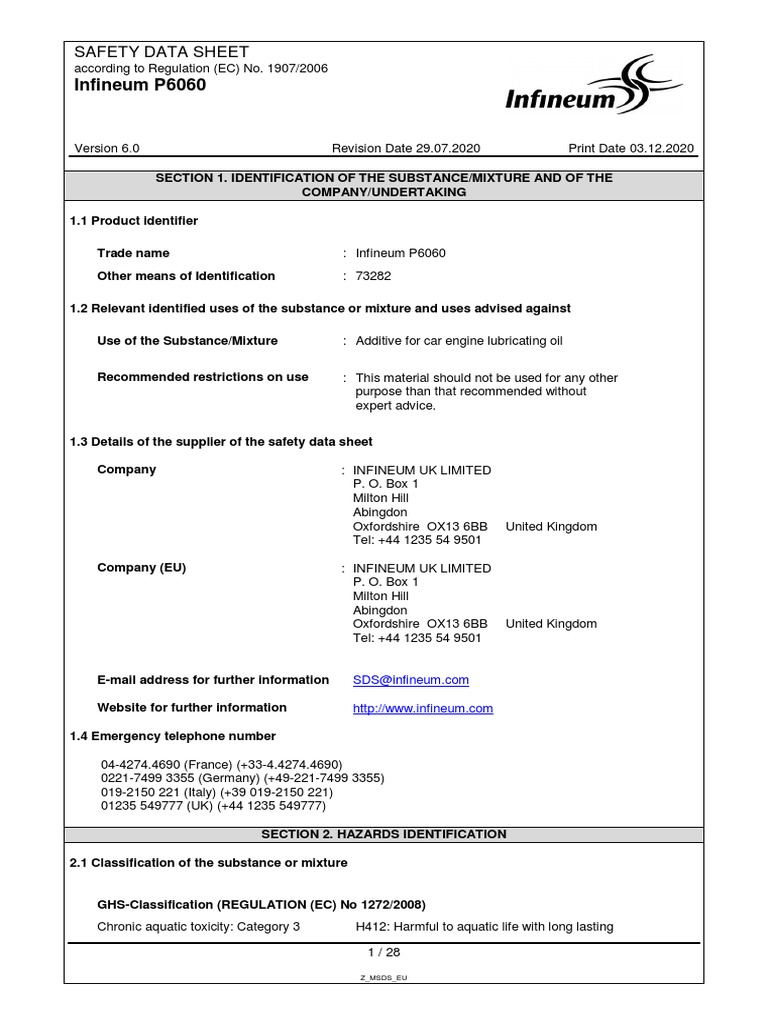 SAFETY DATA SHEET
according to Regulation (EC) No. 1907/2006
Infineum P6060

Infineum

Version 6.0 Revision Date 29.07.2020 Print Date 03.12.2020

SECTION 1. IDENTIFICATION OF THE SUBSTANCE/MIXTURE AND OF THE COMPANY/UNDERTAKING

1.1 Product identifier

Trade name : Infineum P6060

Other means of identification : 73282

1.2 Relevant identified uses of the substance or mixture and uses advised against

Use of the Substance/Mixture : Additive for car engine lubricating oil

Recommended restrictions on use : This material should not be used for any other purpose than that recommended without expert advice.

1.3 Details of the supplier of the safety data sheet

Company : INFINEUM UK LIMITED
P. O. Box 1
Milton Hill
Abingdon
Oxfordshire OX13 6BB United Kingdom
Tel: +44 1235 54 9501

Company (EU) : INFINEUM UK LIMITED
P. O. Box 1
Milton Hill
Abingdon
Oxfordshire OX13 6BB United Kingdom
Tel: +44 1235 54 9501

E-mail address for further information SDS@infineum.com

Website for further information http://www.infineum.com

1.4 Emergency telephone number

04-4274.4690 (France) (+33-4.4274.4690)
0221-7499 3355 (Germany) (+49-221-7499 3355)
019-2150 221 (Italy) (+39 019-2150 221)
01235 549777 (UK) (+44 1235 549777)

SECTION 2. HAZARDS IDENTIFICATION

2.1 Classification of the substance or mixture

GHS-Classification (REGULATION (EC) No 1272/2008)

Chronic aquatic toxicity: Category 3 H412: Harmful to aquatic life with long lasting

1 / 28

Z_MSDS_EU